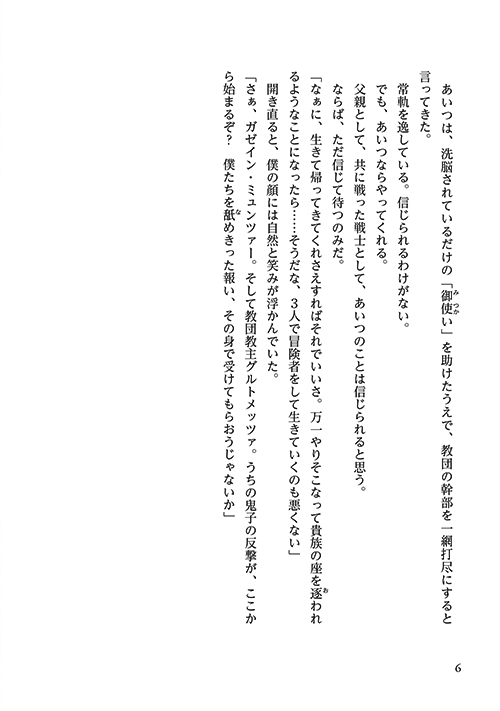 あいつは、洗脳されているだけの「御使い」を助けたうえで、教団の幹部を一網打尽にすると言ってきた。

常軌を逸している。信じられるわけがない。

でも、あいつならやってくれる。

父親として、共に戦った戦士として、あいつのことは信じられると思う。

ならば、ただ信じて待つのみだ。

「なぁに、生きて帰ってきてくれさえすればそれでいいさ。万一やりそこなって貴族の座を逐われるようなことになったら……そうだな、3人で冒険者をして生きていくのも悪くない」

開き直ると、僕の顔には自然と笑みが浮かんでいた。

「さぁ、ガゼイン・ミュンツァー。そして教団教主グルトメッツァ。うちの鬼子の反撃が、ここから始まるぞ？　僕たちを舐めきった報い、その身で受けてもらおうじゃないか」

6